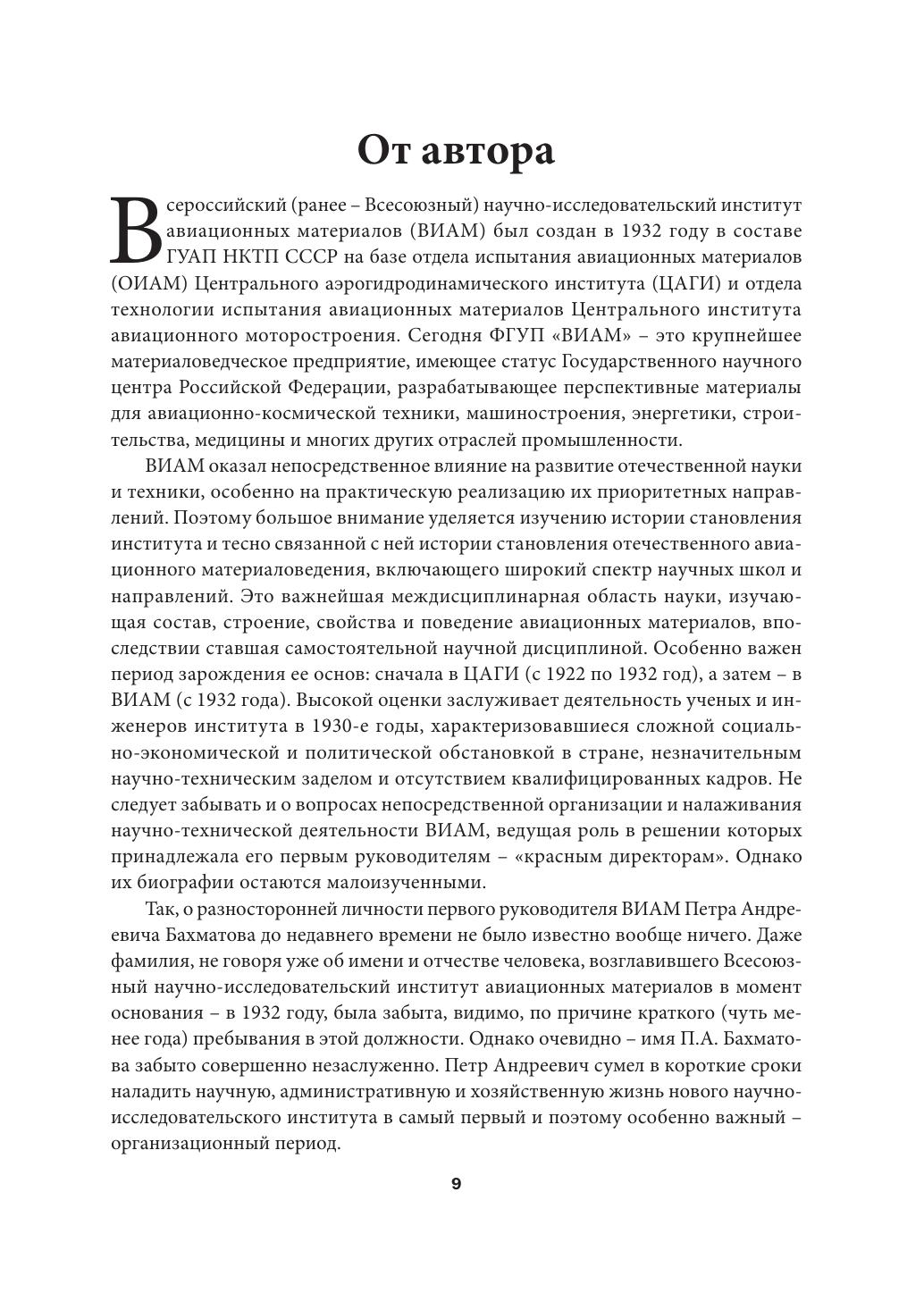 От автора

Всероссийский (ранее – Всесоюзный) научно-исследовательский институт авиационных материалов (ВИАМ) был создан в 1932 году в составе ГУАП НКТП СССР на базе отдела испытания авиационных материалов (ОИАМ) Центрального аэрогидродинамического института (ЦАГИ) и отдела технологии испытания авиационных материалов Центрального института авиационного моторостроения. Сегодня ФГУП «ВИАМ» – это крупнейшее материаловедческое предприятие, имеющее статус Государственного научного центра Российской Федерации, разрабатывающее перспективные материалы для авиационно-космической техники, машиностроения, энергетики, строительства, медицины и многих других отраслей промышленности.

ВИАМ оказал непосредственное влияние на развитие отечественной науки и техники, особенно на практическую реализацию их приоритетных направлений. Поэтому большое внимание уделяется изучению истории становления института и тесно связанной с ней истории становления отечественного авиационного материаловедения, включающего широкий спектр научных школ и направлений. Это важнейшая междисциплинарная область науки, изучающая состав, строение, свойства и поведение авиационных материалов, впоследствии ставшая самостоятельной научной дисциплиной. Особенно важен период зарождения ее основ: сначала в ЦАГИ (с 1922 по 1932 год), а затем – в ВИАМ (с 1932 года). Высокой оценки заслуживает деятельность ученых и инженеров института в 1930-е годы, характеризовавшиеся сложной социально-экономической и политической обстановкой в стране, незначительным научно-техническим заделом и отсутствием квалифицированных кадров. Не следует забывать и о вопросах непосредственной организации и налаживания научно-технической деятельности ВИАМ, ведущая роль в решении которых принадлежала его первым руководителям – «красным директорам». Однако их биографии остаются малоизученными.

Так, о разносторонней личности первого руководителя ВИАМ Петра Андреевича Бахматова до недавнего времени не было известно вообще ничего. Даже фамилия, не говоря уже об имени и отчестве человека, возглавившего Всесоюзный научно-исследовательский институт авиационных материалов в момент основания – в 1932 году, была забыта, видимо, по причине краткого (чуть менее года) пребывания в этой должности. Однако очевидно – имя П.А. Бахматова забыто совершенно незаслуженно. Петр Андреевич сумел в короткие сроки наладить научную, административную и хозяйственную жизнь нового научно-исследовательского института в самый первый и поэтому особенно важный – организационный период.

9